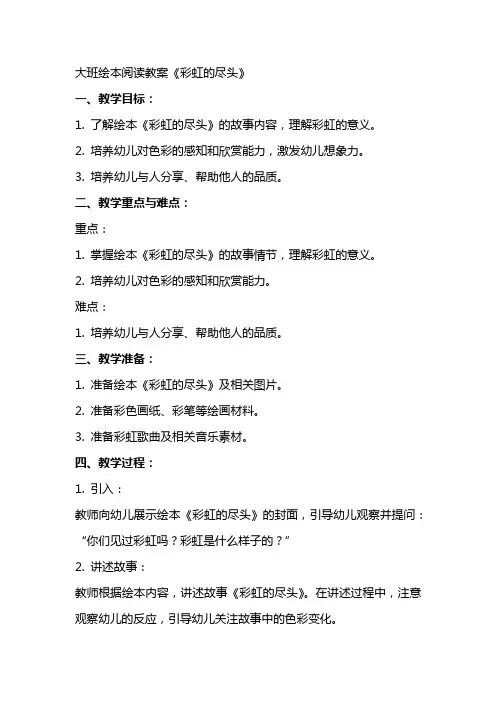 大班绘本阅读教案《彩虹的尽头》

一、教学目标：

1. 了解绘本《彩虹的尽头》的故事内容，理解彩虹的意义。

2. 培养幼儿对色彩的感知和欣赏能力，激发幼儿想象力。

3. 培养幼儿与人分享、帮助他人的品质。

二、教学重点与难点：

重点：

1. 掌握绘本《彩虹的尽头》的故事情节，理解彩虹的意义。

2. 培养幼儿对色彩的感知和欣赏能力。

难点：

1. 培养幼儿与人分享、帮助他人的品质。

三、教学准备：

1. 准备绘本《彩虹的尽头》及相关图片。

2. 准备彩色画纸、彩笔等绘画材料。

3. 准备彩虹歌曲及相关音乐素材。

四、教学过程：

1. 引入：

教师向幼儿展示绘本《彩虹的尽头》的封面，引导幼儿观察并提问：“你们见过彩虹吗？彩虹是什么样子的？”

2. 讲述故事：

教师根据绘本内容，讲述故事《彩虹的尽头》。在讲述过程中，注意观察幼儿的反应，引导幼儿关注故事中的色彩变化。